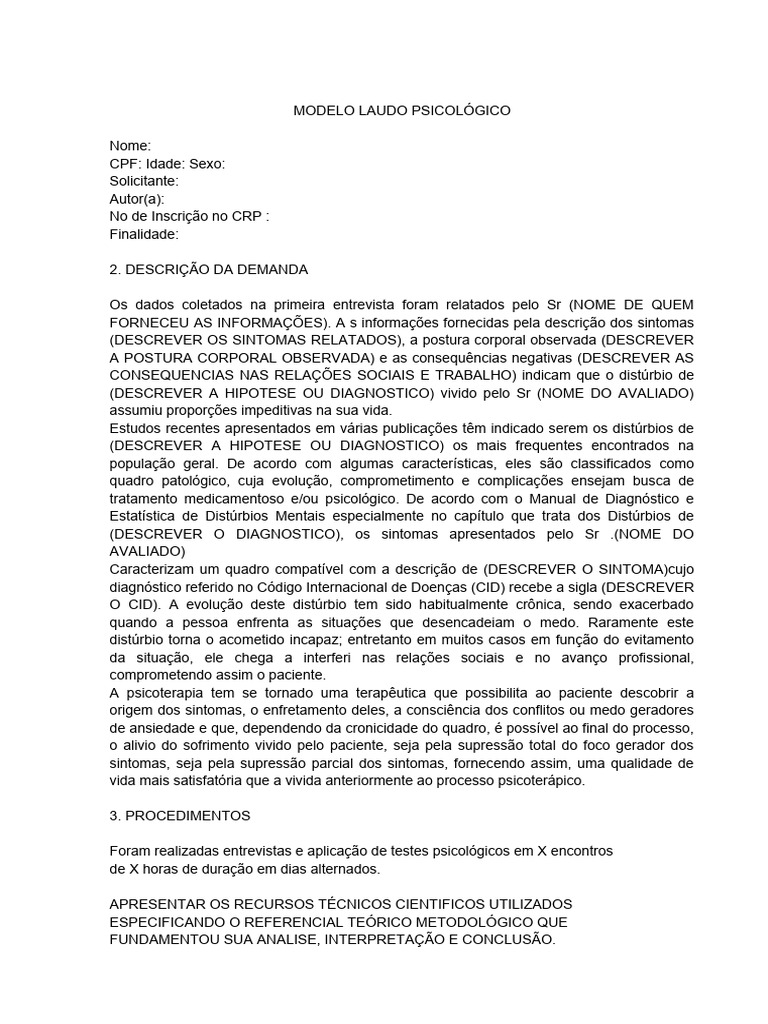 MODELO LAUDO PSICOLÓGICO

Nome:
CPF: Idade: Sexo:
Solicitante:
Autor(a):
No de Inscrição no CRP :
Finalidade:

2. DESCRIÇÃO DA DEMANDA

Os dados coletados na primeira entrevista foram relatados pelo Sr (NOME DE QUEM FORNECEU AS INFORMAÇÕES). A s informações fornecidas pela descrição dos sintomas (DESCREVER OS SINTOMAS RELATADOS), a postura corporal observada (DESCREVER A POSTURA CORPORAL OBSERVADA) e as consequências negativas (DESCREVER AS CONSEQUENCIAS NAS RELAÇÕES SOCIAIS E TRABALHO) indicam que o distúrbio de (DESCREVER A HIPOTESE OU DIAGNOSTICO) vivido pelo Sr (NOME DO AVALIADO) assumiu proporções impeditivas na sua vida.
Estudos recentes apresentados em várias publicações têm indicado serem os distúrbios de (DESCREVER A HIPOTESE OU DIAGNOSTICO) os mais frequentes encontrados na população geral. De acordo com algumas características, eles são classificados como quadro patológico, cuja evolução, comprometimento e complicações ensejam busca de tratamento medicamentoso e/ou psicológico. De acordo com o Manual de Diagnóstico e Estatística de Distúrbios Mentais especialmente no capítulo que trata dos Distúrbios de (DESCREVER O DIAGNOSTICO), os sintomas apresentados pelo Sr .(NOME DO AVALIADO)
Caracterizam um quadro compatível com a descrição de (DESCREVER O SINTOMA)cujo diagnóstico referido no Código Internacional de Doenças (CID) recebe a sigla (DESCREVER O CID). A evolução deste distúrbio tem sido habitualmente crônica, sendo exacerbado quando a pessoa enfrenta as situações que desencadeiam o medo. Raramente este distúrbio torna o acometido incapaz; entretanto em muitos casos em função do evitamento da situação, ele chega a interferi nas relações sociais e no avanço profissional, comprometendo assim o paciente.
A psicoterapia tem se tornado uma terapêutica que possibilita ao paciente descobrir a origem dos sintomas, o enfretamento deles, a consciência dos conflitos ou medo geradores de ansiedade e que, dependendo da cronicidade do quadro, é possível ao final do processo, o alivio do sofrimento vivido pelo paciente, seja pela supressão total do foco gerador dos sintomas, seja pela supressão parcial dos sintomas, fornecendo assim, uma qualidade de vida mais satisfatória que a vivida anteriormente ao processo psicoterápico.

3. PROCEDIMENTOS

Foram realizadas entrevistas e aplicação de testes psicológicos em X encontros de X horas de duração em dias alternados.

APRESENTAR OS RECURSOS TÉCNICOS CIENTIFICOS UTILIZADOS ESPECIFICANDO O REFERENCIAL TEÓRICO METODOLÓGICO QUE FUNDAMENTOU SUA ANALISE, INTERPRETAÇÃO E CONCLUSÃO.